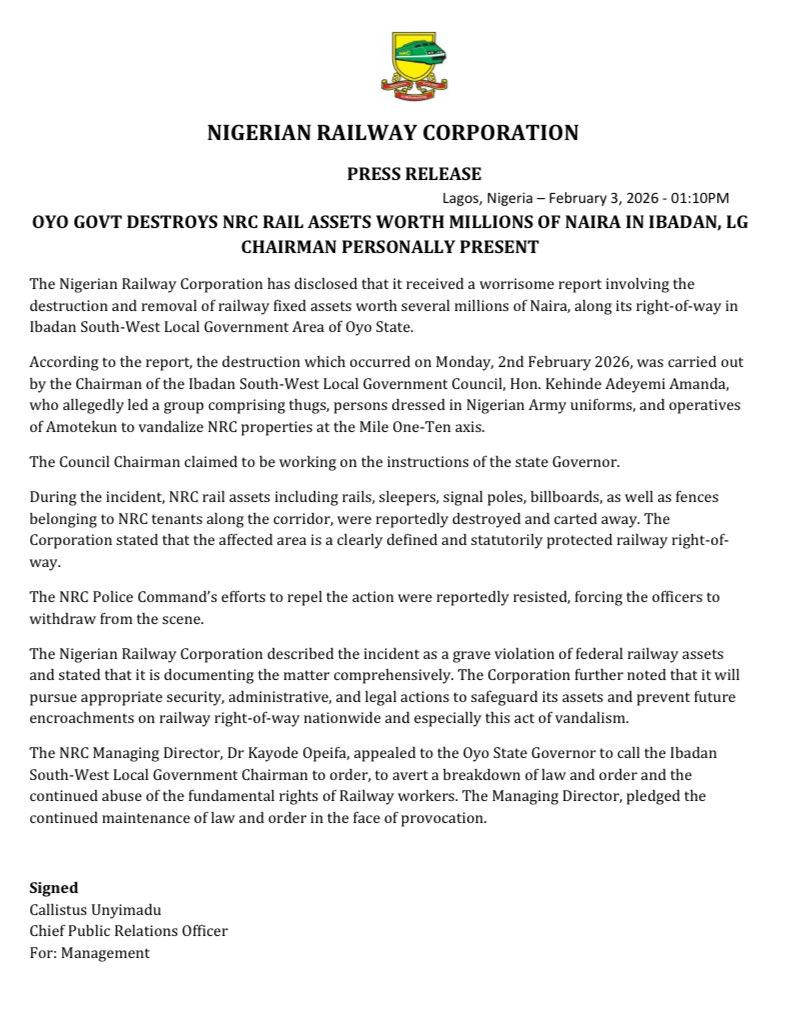 NIGERIAN RAILWAY CORPORATION

PRESS RELEASE

Lagos, Nigeria – February 3, 2026 - 01:10PM

OYO GOVT DESTROYS NRC RAIL ASSETS WORTH MILLIONS OF NAIRA IN IBADAN, LG CHAIRMAN PERSONALLY PRESENT

The Nigerian Railway Corporation has disclosed that it received a worrisome report involving the destruction and removal of railway fixed assets worth several millions of Naira, along its right-of-way in Ibadan South-West Local Government Area of Oyo State.

According to the report, the destruction which occurred on Monday, 2nd February 2026, was carried out by the Chairman of the Ibadan South-West Local Government Council, Hon. Kehinde Adeyemi Amanda, who allegedly led a group comprising thugs, persons dressed in Nigerian Army uniforms, and operatives of Amotekun to vandalize NRC properties at the Mile One-Ten axis.

The Council Chairman claimed to be working on the instructions of the state Governor.

During the incident, NRC rail assets including rails, sleepers, signal poles, billboards, as well as fences belonging to NRC tenants along the corridor, were reportedly destroyed and carted away. The Corporation stated that the affected area is a clearly defined and statutorily protected railway right-of-way.

The NRC Police Command's efforts to repel the action were reportedly resisted, forcing the officers to withdraw from the scene.

The Nigerian Railway Corporation described the incident as a grave violation of federal railway assets and stated that it is documenting the matter comprehensively. The Corporation further noted that it will pursue appropriate security, administrative, and legal actions to safeguard its assets and prevent future encroachments on railway right-of-way nationwide and especially this act of vandalism.

The NRC Managing Director, Dr Kayode Opeifa, appealed to the Oyo State Governor to call the Ibadan South-West Local Government Chairman to order, to avert a breakdown of law and order and the continued abuse of the fundamental rights of Railway workers. The Managing Director, pledged the continued maintenance of law and order in the face of provocation.

Signed
Callistus Unyimadu
Chief Public Relations Officer
For: Management